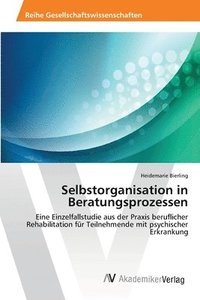 Reihe Gesellschaftswissenschaften

Heidemarie Bierling

Selbstorganisation in Beratungsprozessen

Eine Einzelfallstudie aus der Praxis beruflicher Rehabilitation für Teilnehmende mit psychischer Erkrankung

AV AkademikerVerlag